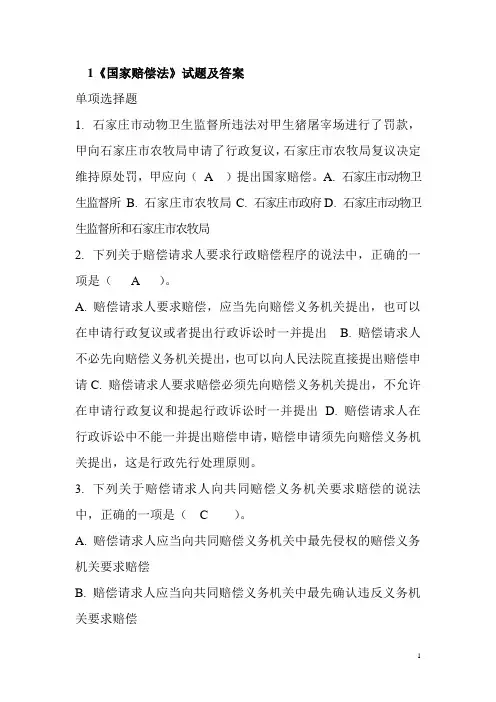 1《国家赔偿法》试题及答案

单项选择题

1. 石家庄市动物卫生监督所违法对甲生猪屠宰场进行了罚款，甲向石家庄市农牧局申请了行政复议，石家庄市农牧局复议决定维持原处罚，甲应向（ A ）提出国家赔偿。A. 石家庄市动物卫生监督所 B. 石家庄市农牧局 C. 石家庄市政府 D. 石家庄市动物卫生监督所和石家庄市农牧局

2. 下列关于赔偿请求人要求行政赔偿程序的说法中，正确的一项是（ A ）。

A. 赔偿请求人要求赔偿，应当先向赔偿义务机关提出，也可以在申请行政复议或者提出行政诉讼时一并提出 B. 赔偿请求人不必先向赔偿义务机关提出，也可以向人民法院直接提出赔偿申请 C. 赔偿请求人要求赔偿必须先向赔偿义务机关提出，不允许在申请行政复议和提起行政诉讼时一并提出 D. 赔偿请求人在行政诉讼中不能一并提出赔偿申请，赔偿申请须先向赔偿义务机关提出，这是行政先行处理原则。

3. 下列关于赔偿请求人向共同赔偿义务机关要求赔偿的说法中，正确的一项是（ C ）。

A. 赔偿请求人应当向共同赔偿义务机关中最先侵权的赔偿义务机关要求赔偿

B. 赔偿请求人应当向共同赔偿义务机关中最先确认违反义务机关要求赔偿

1